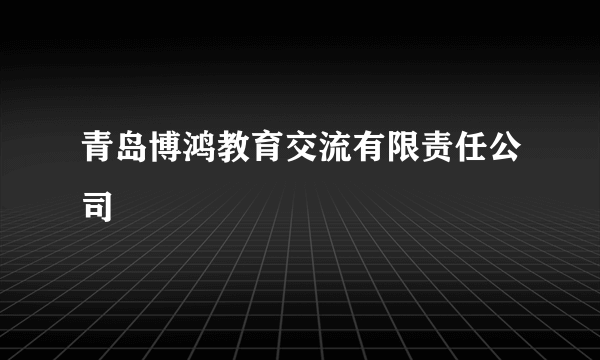 青岛博鸿教育交流有限责任公司